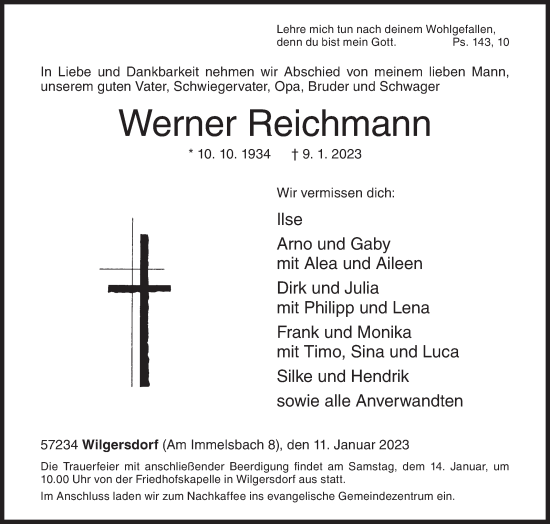 Lehre mich tun nach deinem Wohlgefallen, denn du bist mein Gott. Ps. 143, 10

In Liebe und Dankbarkeit nehmen wir Abschied von meinem lieben Mann, unserem guten Vater, Schwiegervater, Opa, Bruder und Schwager

Werner Reichmann

* 10. 10. 1934 † 9. 1. 2023

Wir vermissen dich:

Ilse

Arno und Gaby
mit Alea und Aileen

Dirk und Julia
mit Philipp und Lena

Frank und Monika
mit Timo, Sina und Luca

Silke und Hendrik

sowie alle Anverwandten

57234 Wilgersdorf (Am Immelsbach 8), den 11. Januar 2023

Die Trauerfeier mit anschließender Beerdigung findet am Samstag, dem 14. Januar, um 10.00 Uhr von der Friedhofskapelle in Wilgersdorf aus statt.

Im Anschluss laden wir zum Nachkaffee ins evangelische Gemeindezentrum ein.